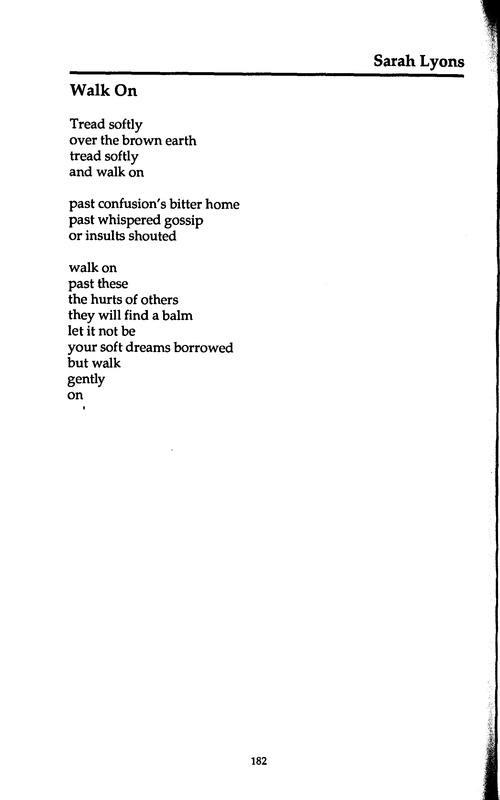 Sarah Lyons

Walk On

Tread softly
over the brown earth
tread softly
and walk on

past confusion's bitter home
past whispered gossip
or insults shouted

walk on
past these
the hurts of others
they will find a balm
let it not be
your soft dreams borrowed
but walk
gently
on

182